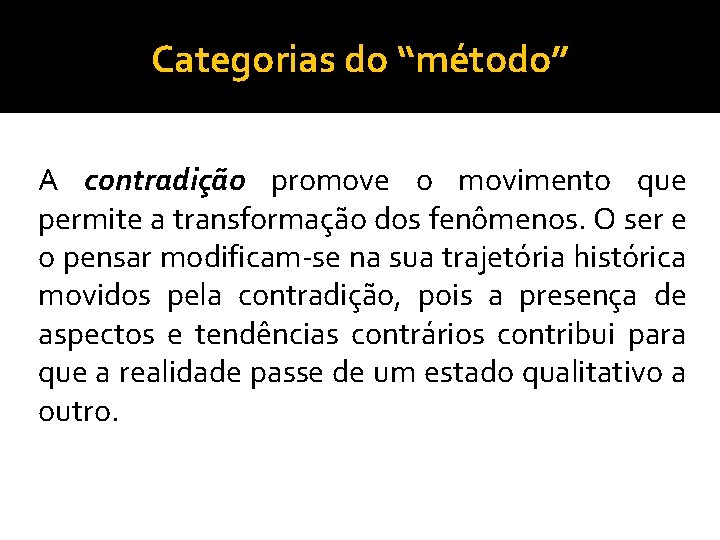 Categorias do “método”

A contradição promove o movimento que permite a transformação dos fenômenos. O ser e o pensar modificam-se na sua trajetória histórica movidos pela contradição, pois a presença de aspectos e tendências contrários contribui para que a realidade passe de um estado qualitativo a outro.